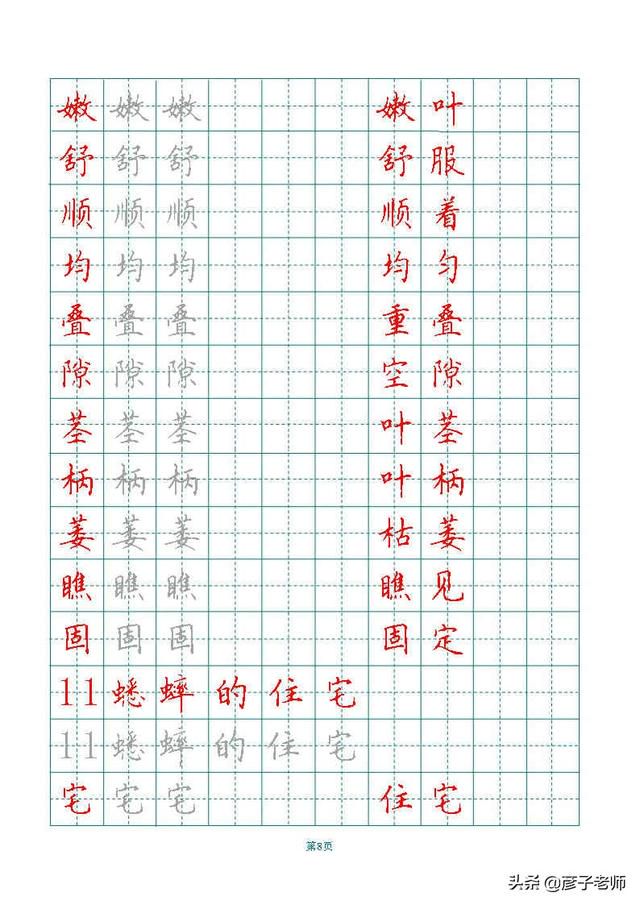 嫩 嫩 嫩　　　　嫩叶
舒 舒 舒　　　　舒服
顺 顺 顺　　　　顺着
均 均 均　　　　均匀
叠 叠 叠　　　　重叠
隙 隙 隙　　　　空隙
茎 茎 茎　　　　叶茎
柄 柄 柄　　　　叶柄
萎 萎 萎　　　　枯萎
瞧 瞧 瞧　　　　瞧见
固 固 固　　　　固定

11 蟋蟀的住宅

11 蟋蟀的住宅

宅 宅 宅　　　　住宅

第8页

头条 @彦子老师